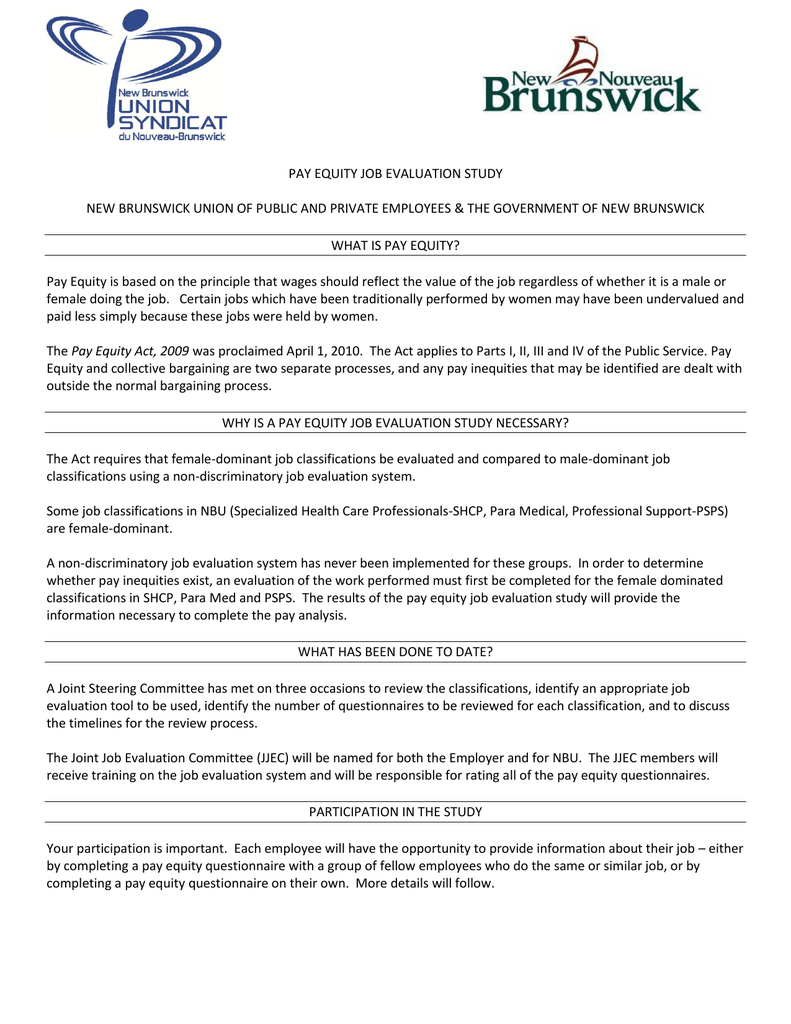 New Brunswick UNION SYNDICAT du Nouveau-Brunswick

New Nouveau Brunswick

PAY EQUITY JOB EVALUATION STUDY

NEW BRUNSWICK UNION OF PUBLIC AND PRIVATE EMPLOYEES & THE GOVERNMENT OF NEW BRUNSWICK

WHAT IS PAY EQUITY?

Pay Equity is based on the principle that wages should reflect the value of the job regardless of whether it is a male or female doing the job. Certain jobs which have been traditionally performed by women may have been undervalued and paid less simply because these jobs were held by women.

The Pay Equity Act, 2009 was proclaimed April 1, 2010. The Act applies to Parts I, II, III and IV of the Public Service. Pay Equity and collective bargaining are two separate processes, and any pay inequities that may be identified are dealt with outside the normal bargaining process.

WHY IS A PAY EQUITY JOB EVALUATION STUDY NECESSARY?

The Act requires that female-dominant job classifications be evaluated and compared to male-dominant job classifications using a non-discriminatory job evaluation system.

Some job classifications in NBU (Specialized Health Care Professionals-SHCP, Para Medical, Professional Support-PSPS) are female-dominant.

A non-discriminatory job evaluation system has never been implemented for these groups. In order to determine whether pay inequities exist, an evaluation of the work performed must first be completed for the female dominated classifications in SHCP, Para Med and PSPS. The results of the pay equity job evaluation study will provide the information necessary to complete the pay analysis.

WHAT HAS BEEN DONE TO DATE?

A Joint Steering Committee has met on three occasions to review the classifications, identify an appropriate job evaluation tool to be used, identify the number of questionnaires to be reviewed for each classification, and to discuss the timelines for the review process.

The Joint Job Evaluation Committee (JJEC) will be named for both the Employer and for NBU. The JJEC members will receive training on the job evaluation system and will be responsible for rating all of the pay equity questionnaires.

PARTICIPATION IN THE STUDY

Your participation is important. Each employee will have the opportunity to provide information about their job – either by completing a pay equity questionnaire with a group of fellow employees who do the same or similar job, or by completing a pay equity questionnaire on their own. More details will follow.